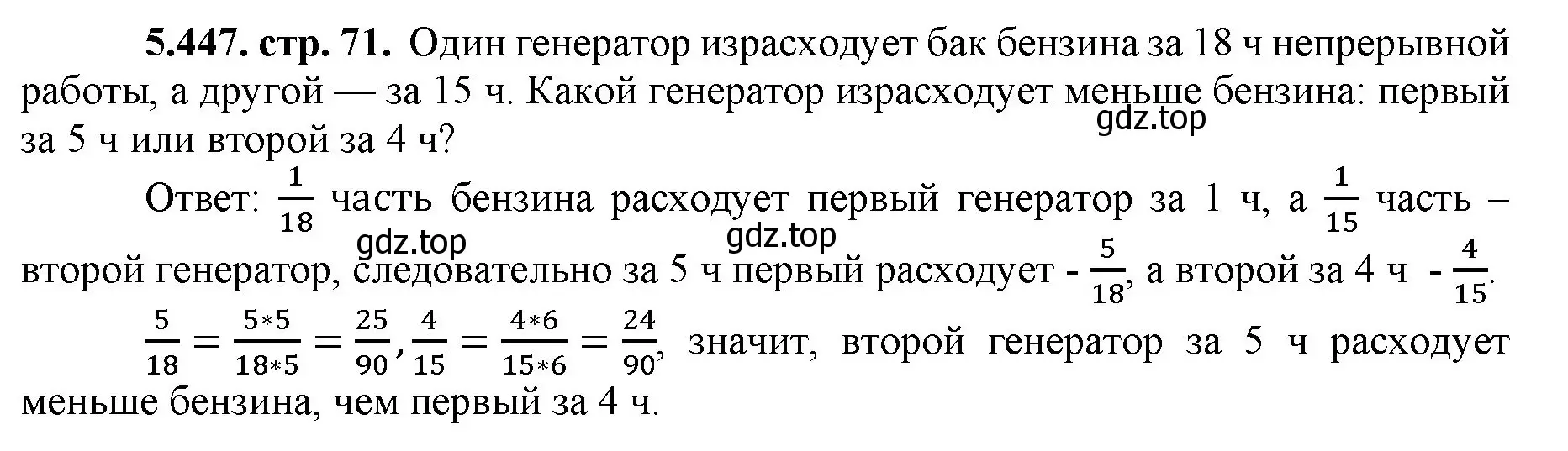 **5.447. стр. 71.** Один генератор израсходует бак бензина за 18 ч непрерывной работы, а другой — за 15 ч. Какой генератор израсходует меньше бензина: первый за 5 ч или второй за 4 ч?

gdz.top

Ответ: $\frac{1}{18}$ часть бензина расходует первый генератор за 1 ч, а $\frac{1}{15}$ часть – второй генератор, следовательно за 5 ч первый расходует - $\frac{5}{18}$, а второй за 4 ч - $\frac{4}{15}$.

gdz.top gdz.top

$\frac{5}{18} = \frac{5*5}{18*5} = \frac{25}{90}, \frac{4}{15} = \frac{4*6}{15*6} = \frac{24}{90}$, значит, второй генератор за 5 ч расходует меньше бензина, чем первый за 4 ч.